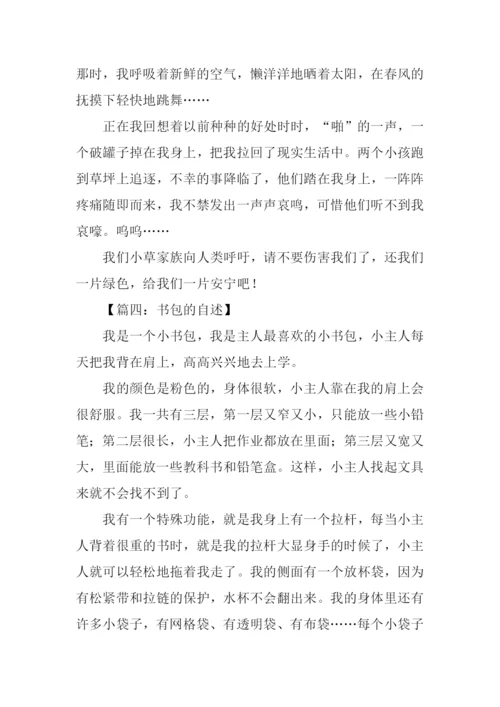 那时，我呼吸着新鲜的空气，懒洋洋地晒着太阳，在春风的抚摸下轻快地跳舞……

正在我回想着以前种种的好处时时，“啪”的一声，一个破罐子掉在我身上，把我拉回了现实生活中。两个小孩跑到草坪上追逐，不幸的事降临了，他们踏在我身上，一阵阵疼痛随即而来，我不禁发出一声声哀鸣，可惜他们听不到我哀嚎。呜呜……

我们小草家族向人类呼吁，请不要伤害我们了，还我们一片绿色，给我们一片安宁吧！

【篇四：书包的自述】

我是一个小书包，我是主人最喜欢的小书包，小主人每天把我背在肩上，高高兴兴地去上学。

我的颜色是粉色的，身体很软，小主人靠在我的肩上会很舒服。我一共有三层，第一层又窄又小，只能放一些小铅笔；第二层很长，小主人把作业都放在里面；第三层又宽又大，里面能放一些教科书和铅笔盒。这样，小主人找起文具来就不会找不到了。

我有一个特殊功能，就是我身上有一个拉杆，每当小主人背着很重的书时，就是我的拉杆大显身手的时候了，小主人就可以轻松地拖着我走了。我的侧面有一个放杯袋，因为有松紧带和拉链的保护，水杯不会翻出来。我的身体里还有许多小袋子，有网格袋、有透明袋、有布袋……每个小袋子